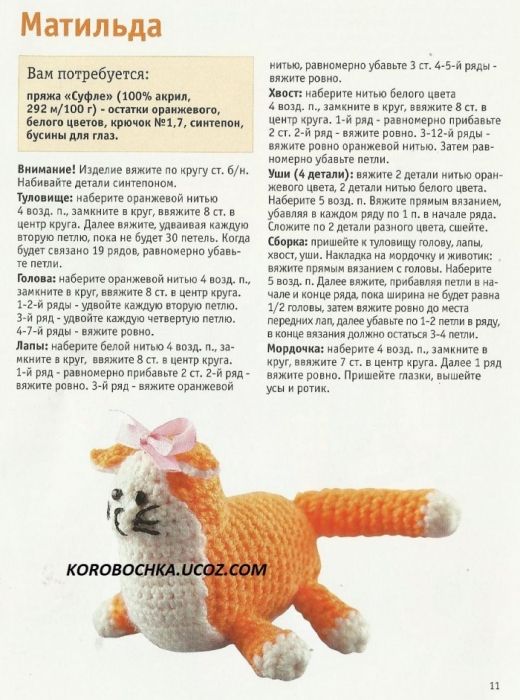 Матильда

Вам потребуется:

пряжа «Суфле» (100% акрил, 292 м/100 г) - остатки оранжевого, белого цветов, крючок №1,7, синтепон, бусины для глаз.

Внимание! Изделие вяжите по кругу ст. б/н. Набивайте детали синтепоном.

Туловище: наберите оранжевой нитью 4 возд. п., замкните в круг, ввяжите 8 ст. в центр круга. Далее вяжите, удваивая каждую вторую петлю, пока не будет 30 петель. Когда будет связано 19 рядов, равномерно убавьте петли.

Голова: наберите оранжевой нитью 4 возд. п., замкните в круг, ввяжите 8 ст. в центр круга. 1-2-й ряды - удвойте каждую вторую петлю. 3-й ряд - удвойте каждую четвертую петлю. 4-7-й ряды - вяжите ровно.

Лапы: наберите белой нитью 4 возд. п., замкните в круг, ввяжите 8 ст. в центр круга. 1-й ряд - равномерно прибавьте 2 ст. 2-й ряд - вяжите ровно. 3-й ряд - вяжите оранжевой нитью, равномерно убавьте 3 ст. 4-5-й ряды - вяжите ровно.

Хвост: наберите нитью белого цвета 4 возд. п., замкните в круг, ввяжите 8 ст. в центр круга. 1-й ряд - равномерно прибавьте 2 ст. 2-й ряд - вяжите ровно. 3-12-й ряды - вяжите ровно оранжевой нитью. Затем равномерно убавьте петли.

Уши (4 детали): вяжите 2 детали нитью оранжевого цвета, 2 детали нитью белого цвета. Наберите 5 возд. п. Вяжите прямым вязанием, убавляя в каждом ряду по 1 п. в начале ряда. Сложите по 2 детали разного цвета, сшейте.

Сборка: пришейте к туловищу голову, лапы, хвост, уши. Накладка на мордочку и животик: вяжите прямым вязанием с головы. Наберите 5 возд. п. Далее вяжите, прибавляя петли в начале и конце ряда, пока ширина не будет равна 1/2 головы, затем вяжите ровно до места передних лап, далее убавьте по 1-2 петли в ряду, в конце вязания должно остаться 3-4 петли.

Мордочка: наберите 4 возд. п., замкните в круг, ввяжите 7 ст. в центр круга. Далее 1 ряд вяжите ровно. Пришейте глазки, вышейте усы и ротик.

KOROBOCHKA.UCOZ.COM

11